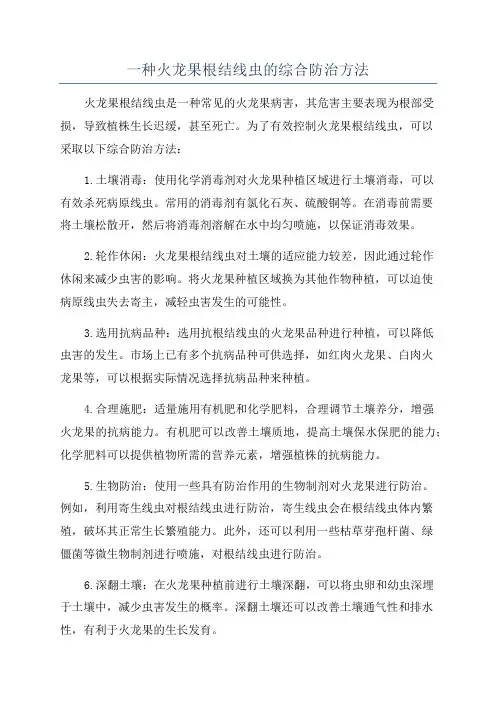 一种火龙果根结线虫的综合防治方法

火龙果根结线虫是一种常见的火龙果病害，其危害主要表现为根部受损，导致植株生长迟缓，甚至死亡。为了有效控制火龙果根结线虫，可以采取以下综合防治方法：

1.土壤消毒：使用化学消毒剂对火龙果种植区域进行土壤消毒，可以有效杀死病原线虫。常用的消毒剂有氯化石灰、硫酸铜等。在消毒前需要将土壤松散开，然后将消毒剂溶解在水中均匀喷施，以保证消毒效果。

2.轮作休闲：火龙果根结线虫对土壤的适应能力较差，因此通过轮作休闲来减少虫害的影响。将火龙果种植区域换为其他作物种植，可以迫使病原线虫失去寄主，减轻虫害发生的可能性。

3.选用抗病品种：选用抗根结线虫的火龙果品种进行种植，可以降低虫害的发生。市场上已有多个抗病品种可供选择，如红肉火龙果、白肉火龙果等，可以根据实际情况选择抗病品种来种植。

4.合理施肥：适量施用有机肥和化学肥料，合理调节土壤养分，增强火龙果的抗病能力。有机肥可以改善土壤质地，提高土壤保水保肥的能力；化学肥料可以提供植物所需的营养元素，增强植株的抗病能力。

5.生物防治：使用一些具有防治作用的生物制剂对火龙果进行防治。例如，利用寄生线虫对根结线虫进行防治，寄生线虫会在根结线虫体内繁殖，破坏其正常生长繁殖能力。此外，还可以利用一些枯草芽孢杆菌、绿僵菌等微生物制剂进行喷施，对根结线虫进行防治。

6.深翻土壤：在火龙果种植前进行土壤深翻，可以将虫卵和幼虫深埋于土壤中，减少虫害发生的概率。深翻土壤还可以改善土壤通气性和排水性，有利于火龙果的生长发育。